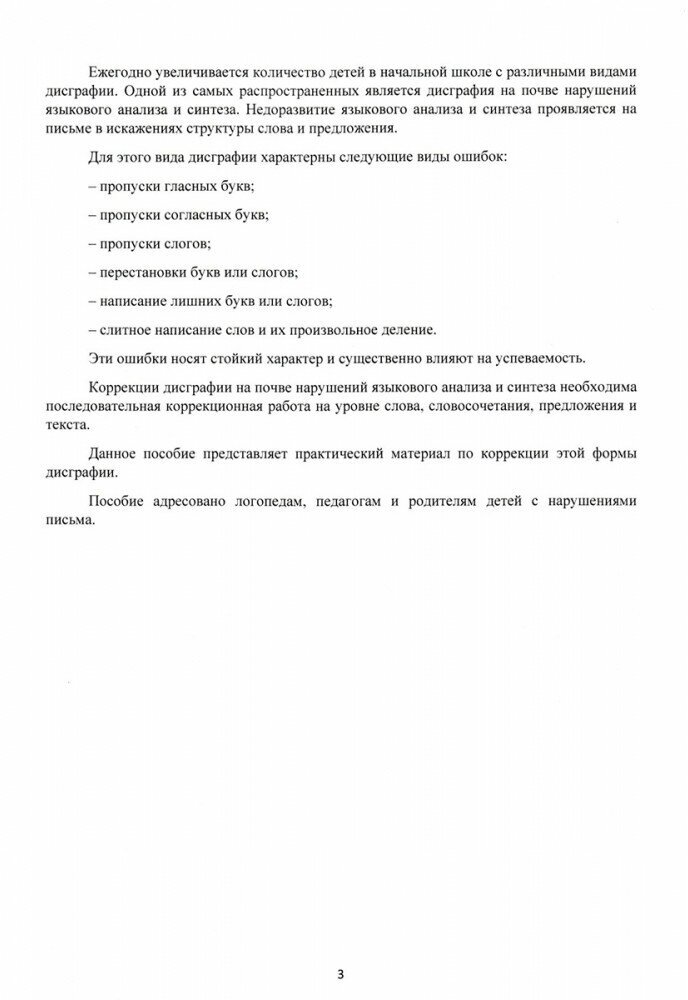 Ежегодно увеличивается количество детей в начальной школе с различными видами дисграфии. Одной из самых распространенных является дисграфия на почве нарушений языкового анализа и синтеза. Недоразвитие языкового анализа и синтеза проявляется на письме в искажениях структуры слова и предложения.

Для этого вида дисграфии характерны следующие виды ошибок:

– пропуски гласных букв;

– пропуски согласных букв;

– пропуски слогов;

– перестановки букв или слогов;

– написание лишних букв или слогов;

– слитное написание слов и их произвольное деление.

Эти ошибки носят стойкий характер и существенно влияют на успеваемость.

Коррекции дисграфии на почве нарушений языкового анализа и синтеза необходима последовательная коррекционная работа на уровне слова, словосочетания, предложения и текста.

Данное пособие представляет практический материал по коррекции этой формы дисграфии.

Пособие адресовано логопедам, педагогам и родителям детей с нарушениями письма.

3